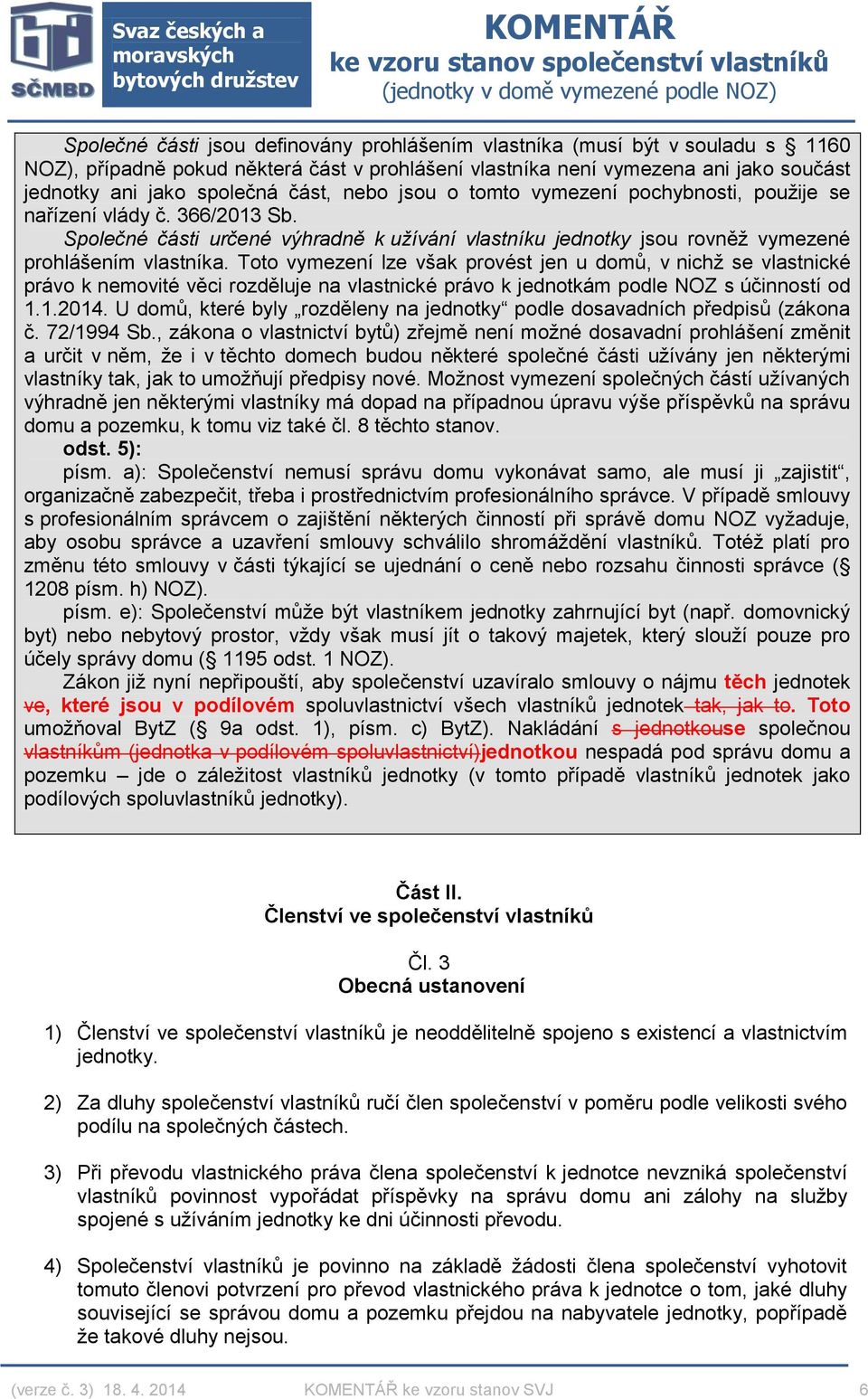 SČMBD

Svaz českých a moravských bytových družstev

KOMENTÁŘ
ke vzoru stanov společenství vlastníků
(jednotky v domě vymezené podle NOZ)

Společné části jsou definovány prohlášením vlastníka (musí být v souladu s § 1160 NOZ), případně pokud některá část v prohlášení vlastníka není vymezena ani jako součást jednotky ani jako společná část, nebo jsou o tomto vymezení pochybnosti, použije se nařízení vlády č. 366/2013 Sb.

Společné části určené výhradně k užívání vlastníku jednotky jsou rovněž vymezené prohlášením vlastníka. Toto vymezení lze však provést jen u domů, v nichž se vlastnické právo k nemovité věci rozděluje na vlastnické právo k jednotkám podle NOZ s účinností od 1.1.2014. U domů, které byly „rozděleny na jednotky“ podle dosavadních předpisů (zákona č. 72/1994 Sb., zákona o vlastnictví bytů) zřejmě není možné dosavadní prohlášení změnit a určit v něm, že i v těchto domech budou některé společné části užívány jen některými vlastníky tak, jak to umožňují předpisy nové. Možnost vymezení společných částí užívaných výhradně jen některými vlastníky má dopad na případnou úpravu výše příspěvků na správu domu a pozemku, k tomu viz také čl. 8 těchto stanov.

odst. 5):

písm. a): Společenství nemusí správu domu vykonávat samo, ale musí ji „zajistit“, organizačně zabezpečit, třeba i prostřednictvím profesionálního správce. V případě smlouvy s profesionálním správcem o zajištění některých činností při správě domu NOZ vyžaduje, aby osobu správce a uzavření smlouvy schválilo shromáždění vlastníků. Totéž platí pro změnu této smlouvy v části týkající se ujednání o ceně nebo rozsahu činnosti správce (§ 1208 písm. h) NOZ).

písm. e): Společenství může být vlastníkem jednotky zahrnující byt (např. domovnický byt) nebo nebytový prostor, vždy však musí jít o takový majetek, který slouží pouze pro účely správy domu (§ 1195 odst. 1 NOZ).

Zákon již nyní nepřipouští, aby společenství uzavíralo smlouvy o nájmu těch jednotek ve, které jsou v podílovém spoluvlastnictví všech vlastníků jednotek tak, jak to. Toto umožňoval BytZ (§ 9a odst. 1), písm. c) BytZ). Nakládání s jednotkouse společnou vlastníkům (jednotka v podílovém spoluvlastnictví)jednotkou nespadá pod správu domu a pozemku – jde o záležitost vlastníků jednotky (v tomto případě vlastníků jednotek jako podílových spoluvlastníků jednotky).

Část II.
Členství ve společenství vlastníků

Čl. 3
Obecná ustanovení

1) Členství ve společenství vlastníků je neoddělitelně spojeno s existencí a vlastnictvím jednotky.

2) Za dluhy společenství vlastníků ručí člen společenství v poměru podle velikosti svého podílu na společných částech.

3) Při převodu vlastnického práva člena společenství k jednotce nevzniká společenství vlastníků povinnost vypořádat příspěvky na správu domu ani zálohy na služby spojené s užíváním jednotky ke dni účinnosti převodu.

4) Společenství vlastníků je povinno na základě žádosti člena společenství vyhotovit tomuto členovi potvrzení pro převod vlastnického práva k jednotce o tom, jaké dluhy související se správou domu a pozemku přejdou na nabyvatele jednotky, popřípadě že takové dluhy nejsou.

(verze č. 3) 18. 4. 2014 KOMENTÁŘ ke vzoru stanov SVJ 6